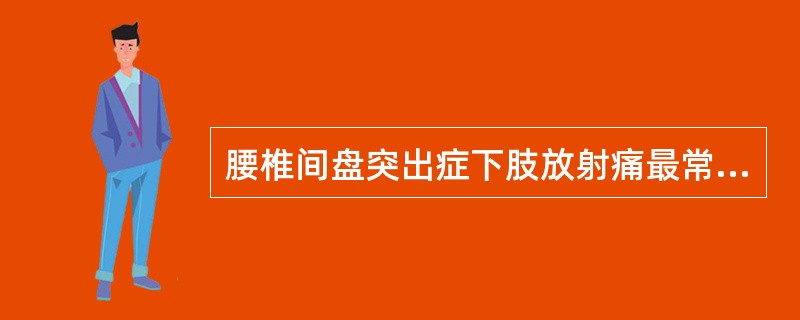 腰椎间盘突出症下肢放射痛最常...